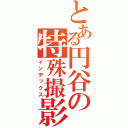 とある円谷の特殊撮影
インデックス